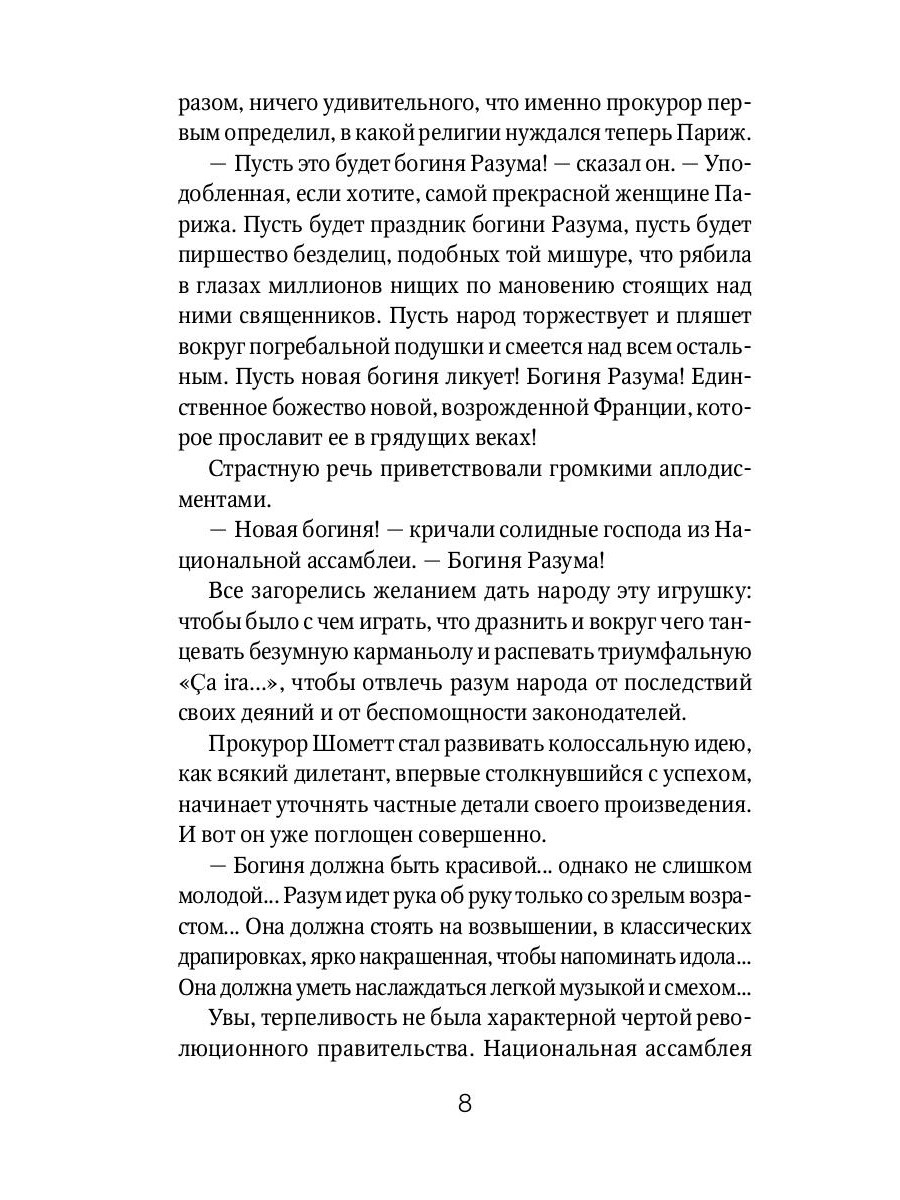 разом, ничего удивительного, что именно прокурор первым определил, в какой религии нуждался теперь Париж.

— Пусть это будет богиня Разума! — сказал он. — Уподобленная, если хотите, самой прекрасной женщине Парижа. Пусть будет праздник богини Разума, пусть будет пиршество безделиц, подобных той мишуре, что рябила в глазах миллионов нищих по мановению стоящих над ними священников. Пусть народ торжествует и пляшет вокруг погребальной подушки и смеется над всем остальным. Пусть новая богиня ликует! Богиня Разума! Единственное божество новой, возрожденной Франции, которое прославит ее в грядущих веках!

Страстную речь приветствовали громкими аплодисментами.

— Новая богиня! — кричали солидные господа из Национальной ассамблеи. — Богиня Разума!

Все загорелись желанием дать народу эту игрушку: чтобы было с чем играть, что дразнить и вокруг чего танцевать безумную карманьолу и распевать триумфальную «Ça ira...», чтобы отвлечь разум народа от последствий своих деяний и от беспомощности законодателей.

Прокурор Шометт стал развивать колоссальную идею, как всякий дилетант, впервые столкнувшийся с успехом, начинает уточнять частные детали своего произведения. И вот он уже поглощен совершенно.

— Богиня должна быть красивой... однако не слишком молодой... Разум идет рука об руку только со зрелым возрастом... Она должна стоять на возвышении, в классических драпировках, ярко накрашенная, чтобы напоминать идола... Она должна уметь наслаждаться легкой музыкой и смехом...

Увы, терпеливость не была характерной чертой революционного правительства. Национальная ассамблея

8